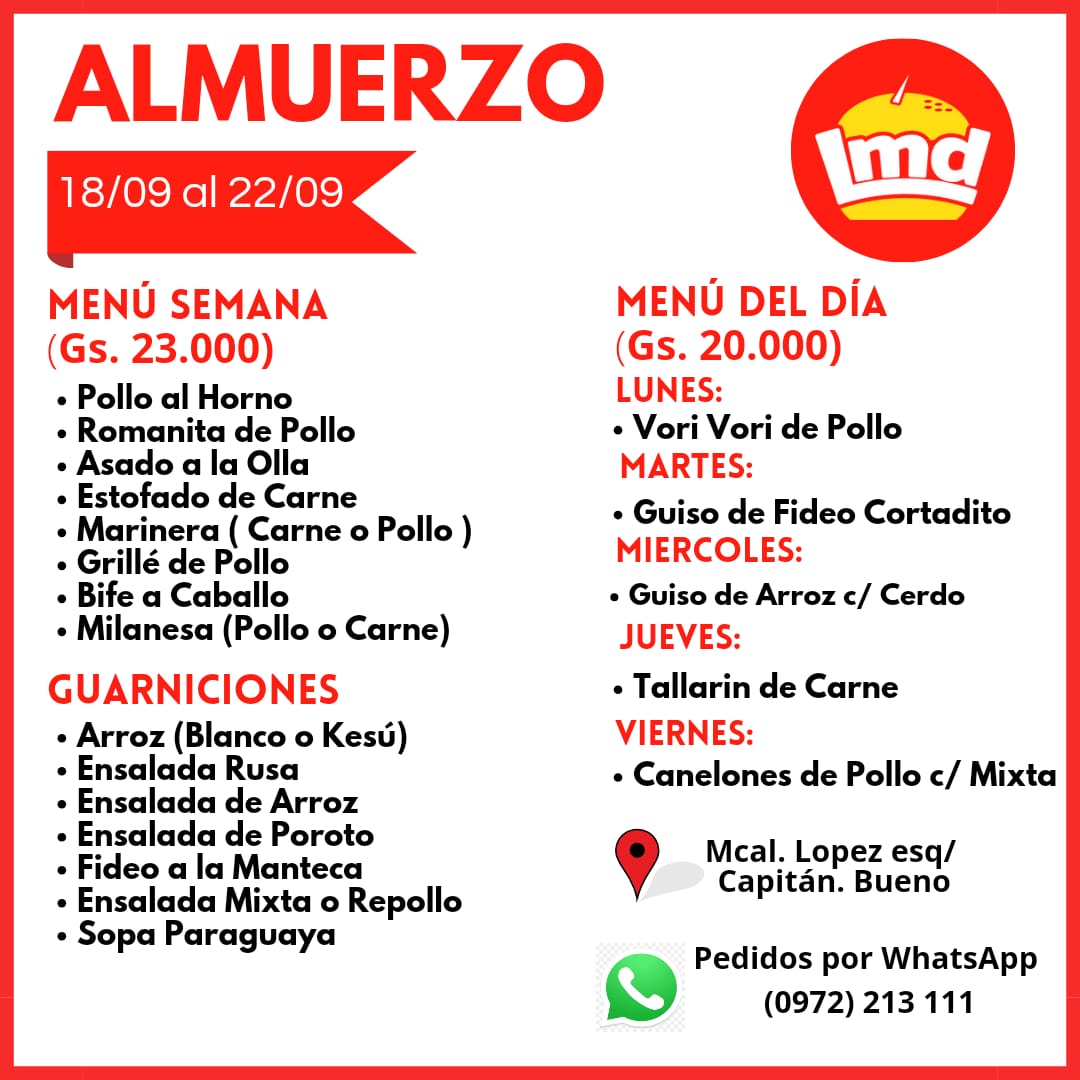 ALMUERZO

18/09 al 22/09

lmd

MENÚ SEMANA
(Gs. 23.000)

• Pollo al Horno
• Romanita de Pollo
• Asado a la Olla
• Estofado de Carne
• Marinera ( Carne o Pollo )
• Grillé de Pollo
• Bife a Caballo
• Milanesa (Pollo o Carne)

GUARNICIONES

• Arroz (Blanco o Kesú)
• Ensalada Rusa
• Ensalada de Arroz
• Ensalada de Poroto
• Fideo a la Manteca
• Ensalada Mixta o Repollo
• Sopa Paraguaya

MENÚ DEL DÍA
(Gs. 20.000)

LUNES:
• Vori Vori de Pollo
MARTES:
• Guiso de Fideo Cortadito
MIERCOLES:
• Guiso de Arroz c/ Cerdo
JUEVES:
• Tallarin de Carne
VIERNES:
• Canelones de Pollo c/ Mixta

Mcal. Lopez esq/
Capitán. Bueno

Pedidos por WhatsApp
(0972) 213 111